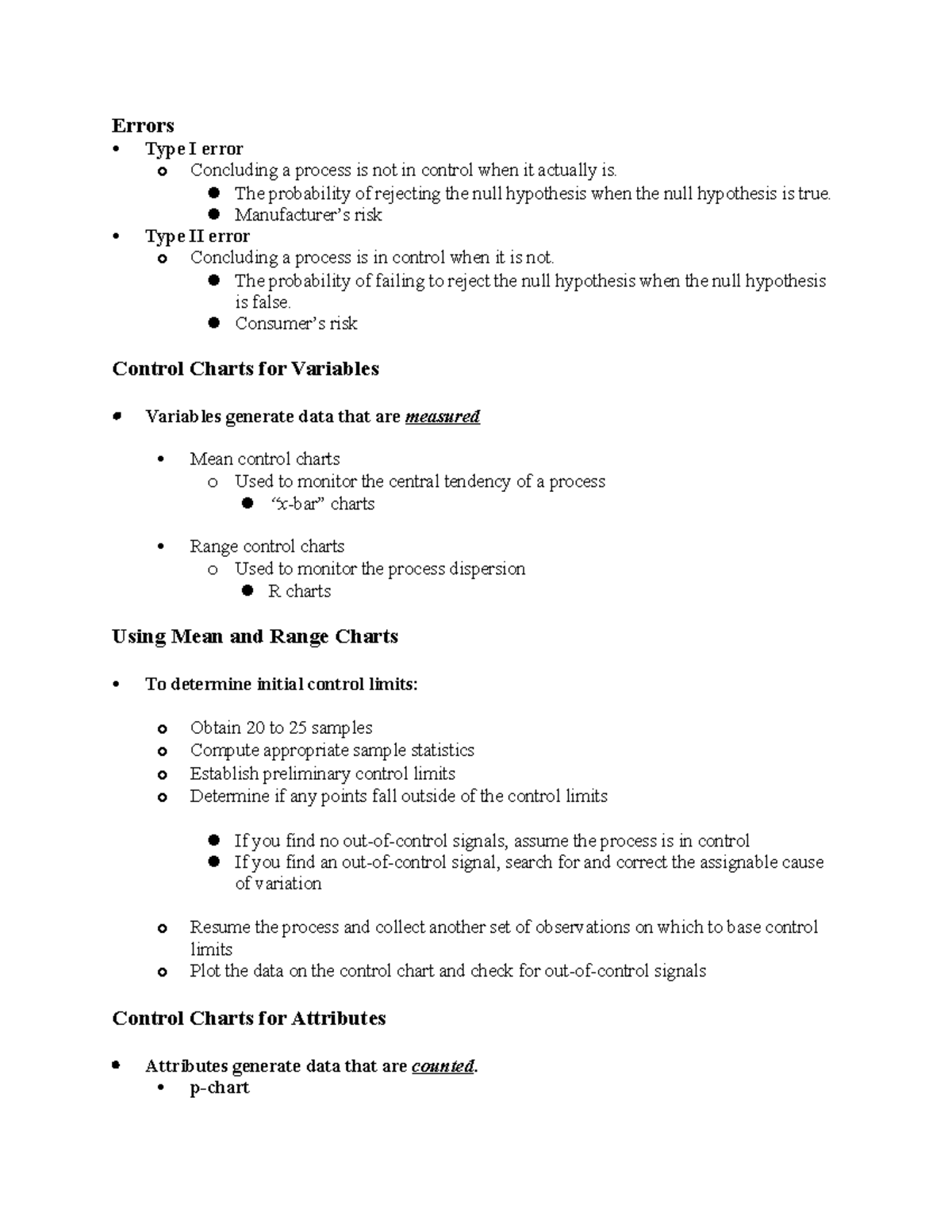 Errors
• Type I error
o Concluding a process is not in control when it actually is.
• The probability of rejecting the null hypothesis when the null hypothesis is true.
• Manufacturer's risk
• Type II error
o Concluding a process is in control when it is not.
• The probability of failing to reject the null hypothesis when the null hypothesis is false.
• Consumer's risk

Control Charts for Variables

• Variables generate data that are measured

• Mean control charts
o Used to monitor the central tendency of a process
• "x-bar" charts

• Range control charts
o Used to monitor the process dispersion
• R charts

Using Mean and Range Charts

• To determine initial control limits:

o Obtain 20 to 25 samples
o Compute appropriate sample statistics
o Establish preliminary control limits
o Determine if any points fall outside of the control limits

• If you find no out-of-control signals, assume the process is in control
• If you find an out-of-control signal, search for and correct the assignable cause of variation

o Resume the process and collect another set of observations on which to base control limits
o Plot the data on the control chart and check for out-of-control signals

Control Charts for Attributes

• Attributes generate data that are counted.
• p-chart